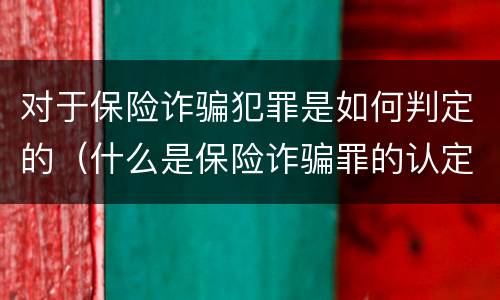 对于保险诈骗犯罪是如何判定的（什么是保险诈骗罪的认定